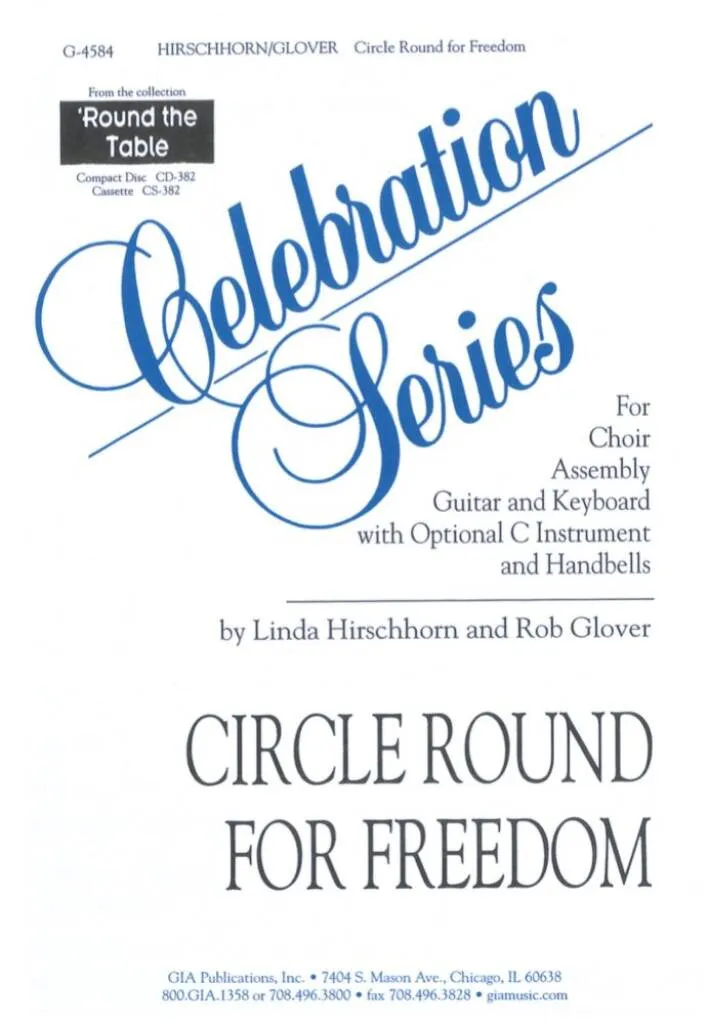 G-4584 HIRSCHHORN/GLOVER Circle Round for Freedom

From the collection
'Round the Table

Compact Disc CD-382
Cassette CS-382

Celebration Series

For
Choir
Assembly
Guitar and Keyboard
with Optional C Instrument
and Handbells

by Linda Hirschhorn and Rob Glover

CIRCLE ROUND
FOR FREEDOM

GIA Publications, Inc. • 7404 S. Mason Ave., Chicago, IL 60638
800.GIA.1358 or 708.496.3800 • fax 708.496.3828 • giamusic.com